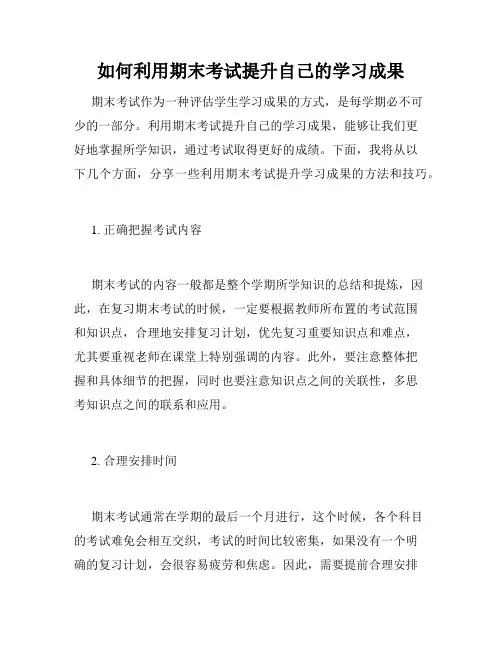 如何利用期末考试提升自己的学习成果

期末考试作为一种评估学生学习成果的方式，是每学期必不可少的一部分。利用期末考试提升自己的学习成果，能够让我们更好地掌握所学知识，通过考试取得更好的成绩。下面，我将从以下几个方面，分享一些利用期末考试提升学习成果的方法和技巧。

1. 正确把握考试内容

期末考试的内容一般都是整个学期所学知识的总结和提炼，因此，在复习期末考试的时候，一定要根据教师所布置的考试范围和知识点，合理地安排复习计划，优先复习重要知识点和难点，尤其要重视老师在课堂上特别强调的内容。此外，要注意整体把握和具体细节的把握，同时也要注意知识点之间的关联性，多思考知识点之间的联系和应用。

2. 合理安排时间

期末考试通常在学期的最后一个月进行，这个时候，各个科目的考试难免会相互交织，考试的时间比较密集，如果没有一个明确的复习计划，会很容易疲劳和焦虑。因此，需要提前合理安排